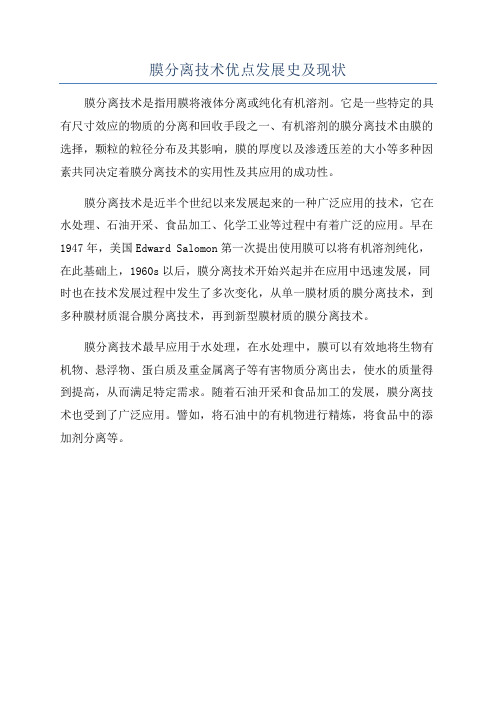 膜分离技术优点发展史及现状

膜分离技术是指用膜将液体分离或纯化有机溶剂。它是一些特定的具有尺寸效应的物质的分离和回收手段之一、有机溶剂的膜分离技术由膜的选择，颗粒的粒径分布及其影响，膜的厚度以及渗透压差的大小等多种因素共同决定着膜分离技术的实用性及其应用的成功性。

膜分离技术是近半个世纪以来发展起来的一种广泛应用的技术，它在水处理、石油开采、食品加工、化学工业等过程中有着广泛的应用。早在1947年，美国Edward Salomon第一次提出使用膜可以将有机溶剂纯化，在此基础上，1960s以后，膜分离技术开始兴起并在应用中迅速发展，同时也在技术发展过程中发生了多次变化，从单一膜材质的膜分离技术，到多种膜材质混合膜分离技术，再到新型膜材质的膜分离技术。

膜分离技术最早应用于水处理，在水处理中，膜可以有效地将生物有机物、悬浮物、蛋白质及重金属离子等有害物质分离出去，使水的质量得到提高，从而满足特定需求。随着石油开采和食品加工的发展，膜分离技术也受到了广泛应用。譬如，将石油中的有机物进行精炼，将食品中的添加剂分离等。